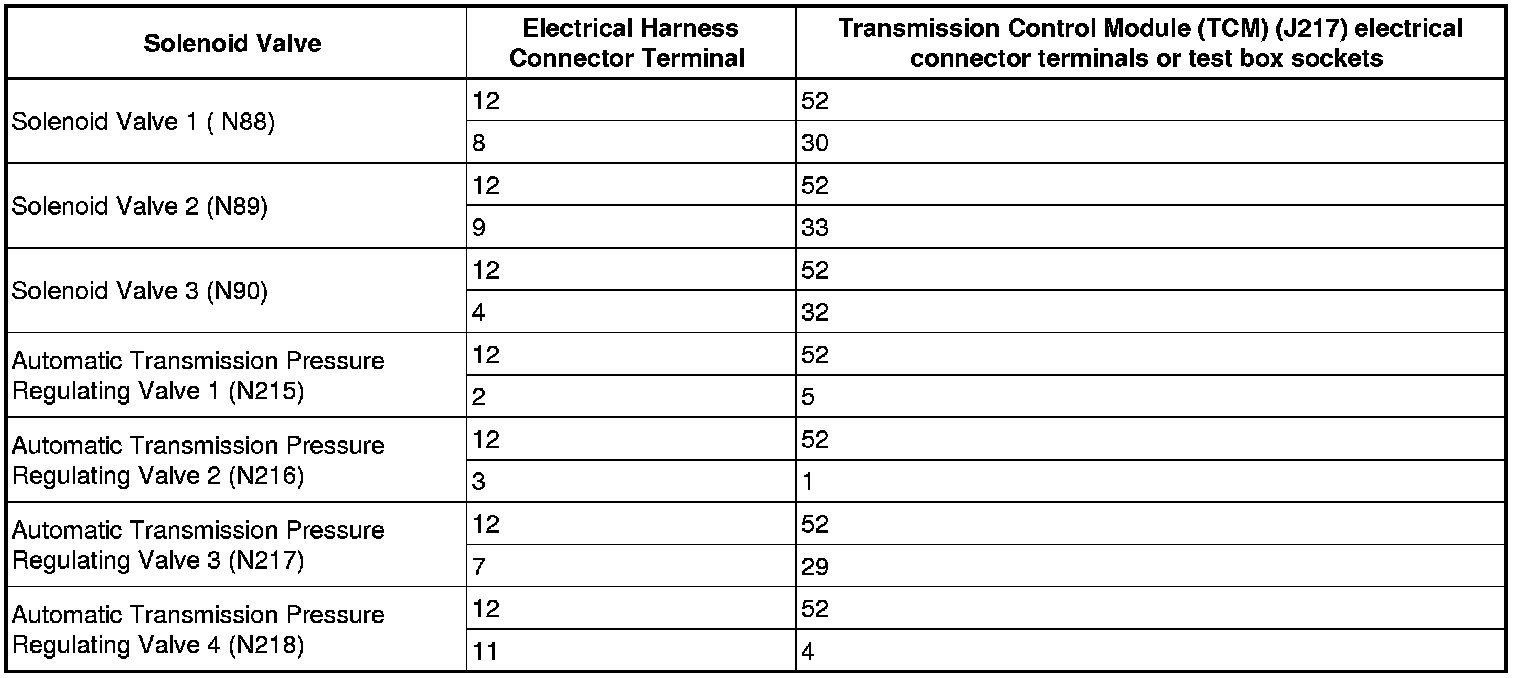 | Solenoid Valve | Electrical Harness Connector Terminal | Transmission Control Module (TCM) (J217) electrical connector terminals or test box sockets |
|---|---|---|
| Solenoid Valve 1 ( N88) | 12 | 52 |
| | 8 | 30 |
| Solenoid Valve 2 (N89) | 12 | 52 |
| | 9 | 33 |
| Solenoid Valve 3 (N90) | 12 | 52 |
| | 4 | 32 |
| Automatic Transmission Pressure Regulating Valve 1 (N215) | 12 | 52 |
| | 2 | 5 |
| Automatic Transmission Pressure Regulating Valve 2 (N216) | 12 | 52 |
| | 3 | 1 |
| Automatic Transmission Pressure Regulating Valve 3 (N217) | 12 | 52 |
| | 7 | 29 |
| Automatic Transmission Pressure Regulating Valve 4 (N218) | 12 | 52 |
| | 11 | 4 |